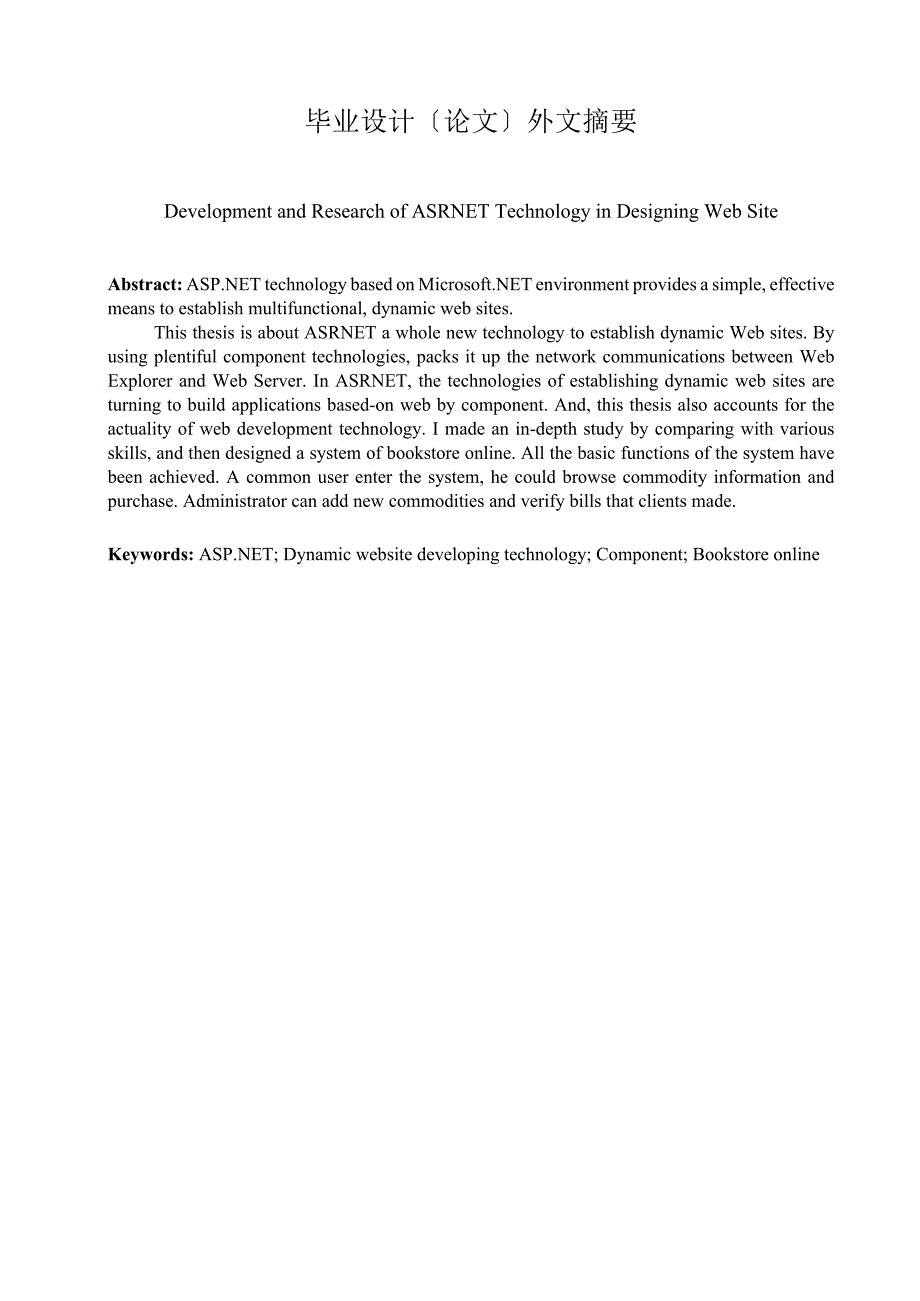 毕业设计〔论文〕外文摘要

Development and Research of ASRNET Technology in Designing Web Site

**Abstract:** ASP.NET technology based on Microsoft.NET environment provides a simple, effective means to establish multifunctional, dynamic web sites.

This thesis is about ASRNET a whole new technology to establish dynamic Web sites. By using plentiful component technologies, packs it up the network communications between Web Explorer and Web Server. In ASRNET, the technologies of establishing dynamic web sites are turning to build applications based-on web by component. And, this thesis also accounts for the actuality of web development technology. I made an in-depth study by comparing with various skills, and then designed a system of bookstore online. All the basic functions of the system have been achieved. A common user enter the system, he could browse commodity information and purchase. Administrator can add new commodities and verify bills that clients made.

**Keywords:** ASP.NET; Dynamic website developing technology; Component; Bookstore online